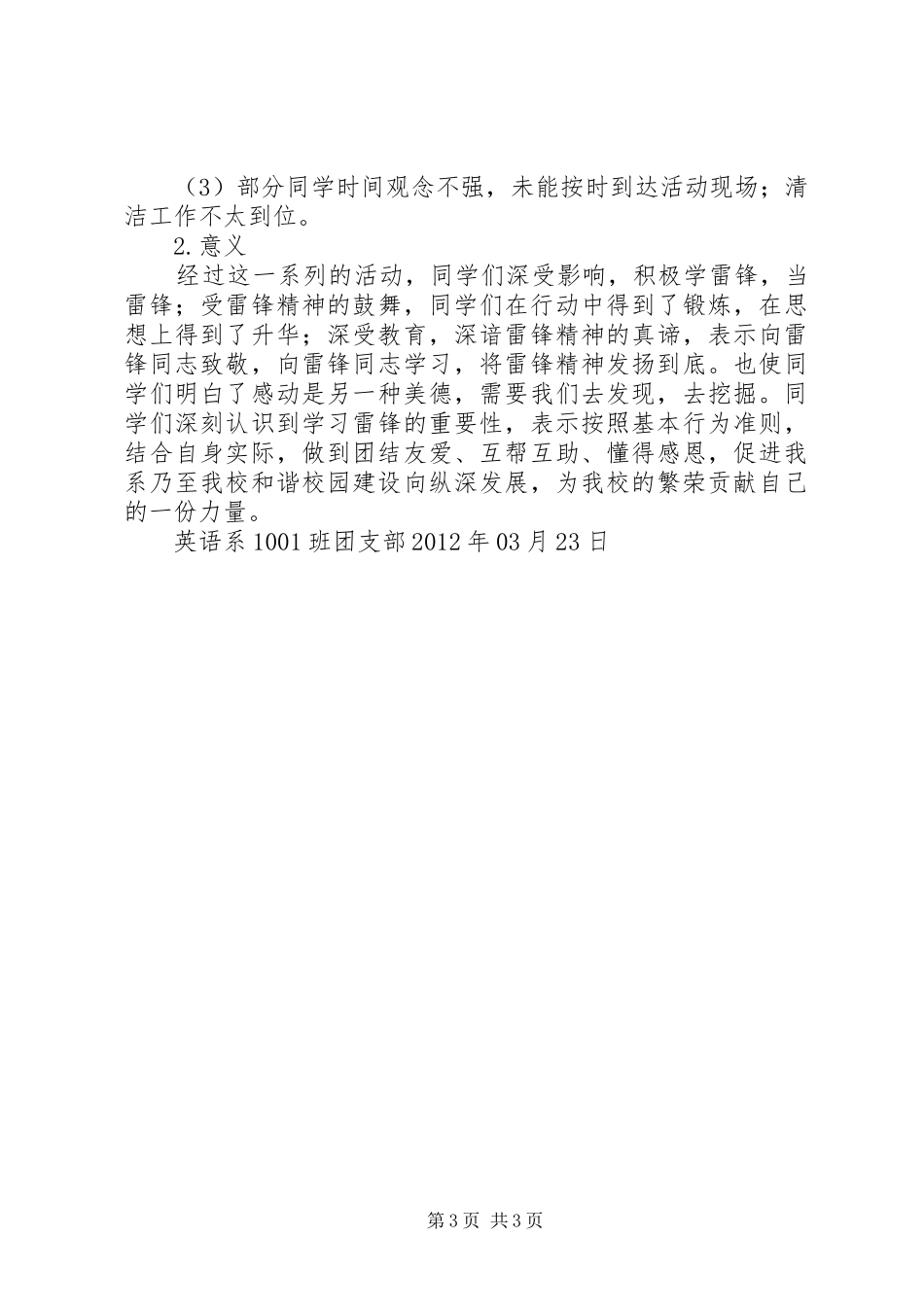 （3）部分同学时间观念不强，未能按时到达活动现场；清洁工作不太到位。

2.意义

经过这一系列的活动，同学们深受影响，积极学雷锋，当雷锋；受雷锋精神的鼓舞，同学们在行动中得到了锻炼，在思想上得到了升华；深受教育，深谙雷锋精神的真谛，表示向雷锋同志致敬，向雷锋同志学习，将雷锋精神发扬到底。也使同学们明白了感动是另一种美德，需要我们去发现，去挖掘。同学们深刻认识到学习雷锋的重要性，表示按照基本行为准则，结合自身实际，做到团结友爱、互帮互助、懂得感恩，促进我系乃至我校和谐校园建设向纵深发展，为我校的繁荣贡献自己的一份力量。

英语系1001班团支部2012年03月23日

第3页 共3页